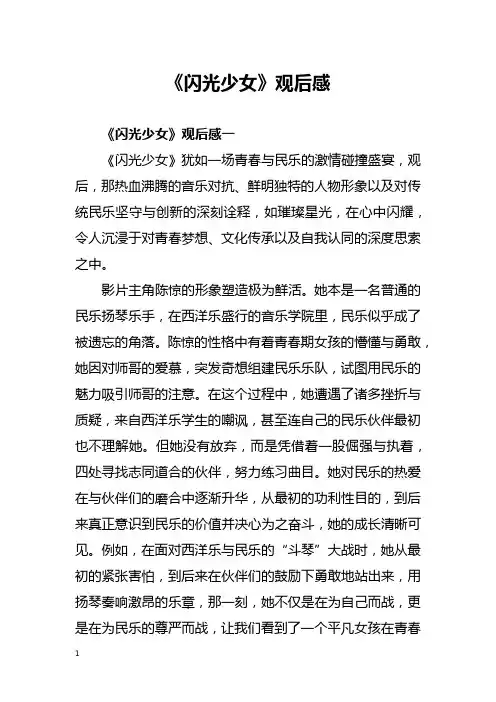 《闪光少女》观后感

《闪光少女》观后感一

《闪光少女》犹如一场青春与民乐的激情碰撞盛宴，观后，那热血沸腾的音乐对抗、鲜明独特的人物形象以及对传统民乐坚守与创新的深刻诠释，如璀璨星光，在心中闪耀，令人沉浸于对青春梦想、文化传承以及自我认同的深度思索之中。

影片主角陈惊的形象塑造极为鲜活。她本是一名普通的民乐扬琴乐手，在西洋乐盛行的音乐学院里，民乐似乎成了被遗忘的角落。陈惊的性格中有着青春期女孩的懵懂与勇敢，她因对师哥的爱慕，突发奇想组建民乐乐队，试图用民乐的魅力吸引师哥的注意。在这个过程中，她遭遇了诸多挫折与质疑，来自西洋乐学生的嘲讽，甚至连自己的民乐伙伴最初也不理解她。但她没有放弃，而是凭借着一股倔强与执着，四处寻找志同道合的伙伴，努力练习曲目。她对民乐的热爱在与伙伴们的磨合中逐渐升华，从最初的功利性目的，到后来真正意识到民乐的价值并决心为之奋斗，她的成长清晰可见。例如，在面对西洋乐与民乐的“斗琴”大战时，她从最初的紧张害怕，到后来在伙伴们的鼓励下勇敢地站出来，用扬琴奏响激昂的乐章，那一刻，她不仅是在为自己而战，更是在为民乐的尊严而战，让我们看到了一个平凡女孩在青春

1